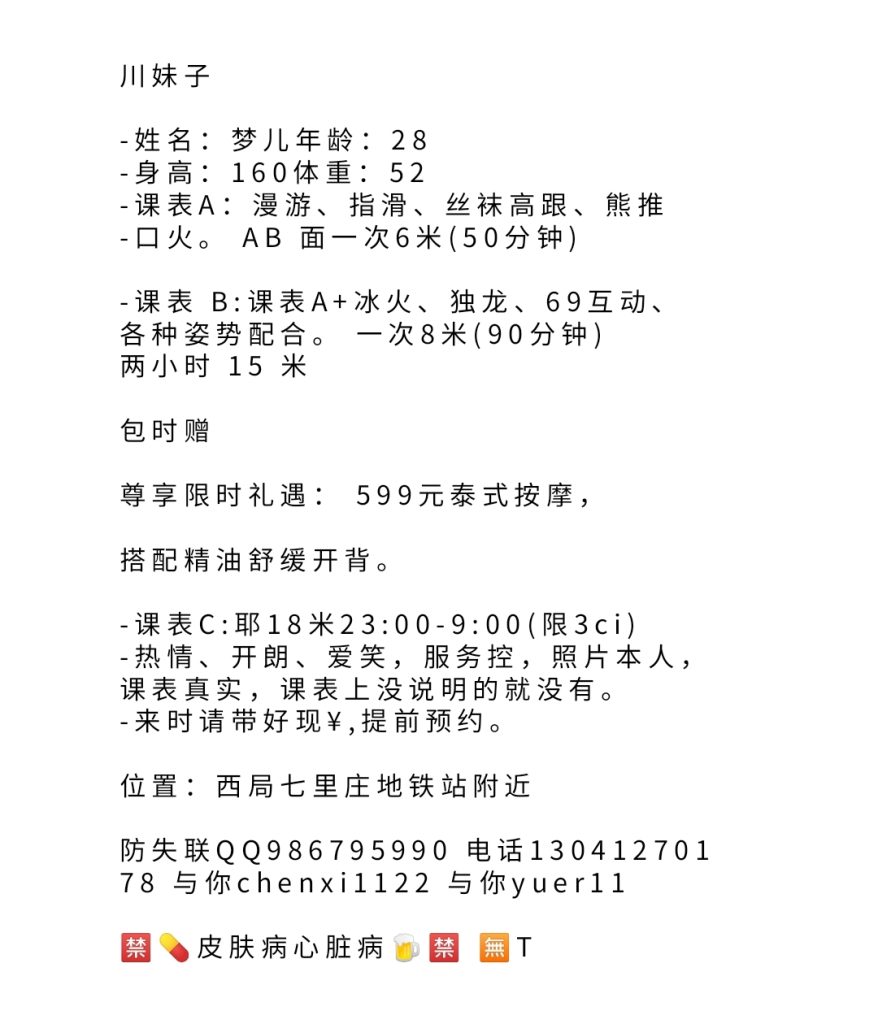 川妹子

-姓名：梦儿年龄：28
-身高：160体重：52
-课表A：漫游、指滑、丝袜高跟、熊推
-口火。 AB 面一次6米(50分钟)

-课表 B:课表A+冰火、独龙、69互动、各种姿势配合。 一次8米(90分钟)
两小时 15 米

包时赠

尊享限时礼遇： 599元泰式按摩，

搭配精油舒缓开背。

-课表C:耶18米23:00-9:00(限3ci)
-热情、开朗、爱笑，服务控，照片本人，课表真实，课表上没说明的就没有。
-来时请带好现¥,提前预约。

位置：西局七里庄地铁站附近

防失联QQ986795990 电话13041270178 与你chenxi1122 与你yuer11

🈲💊皮肤病心脏病🍺🈲 🈚T